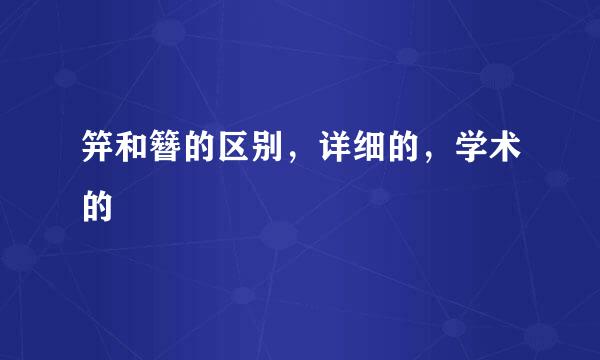 笄和簪的区别，详细的，学术的